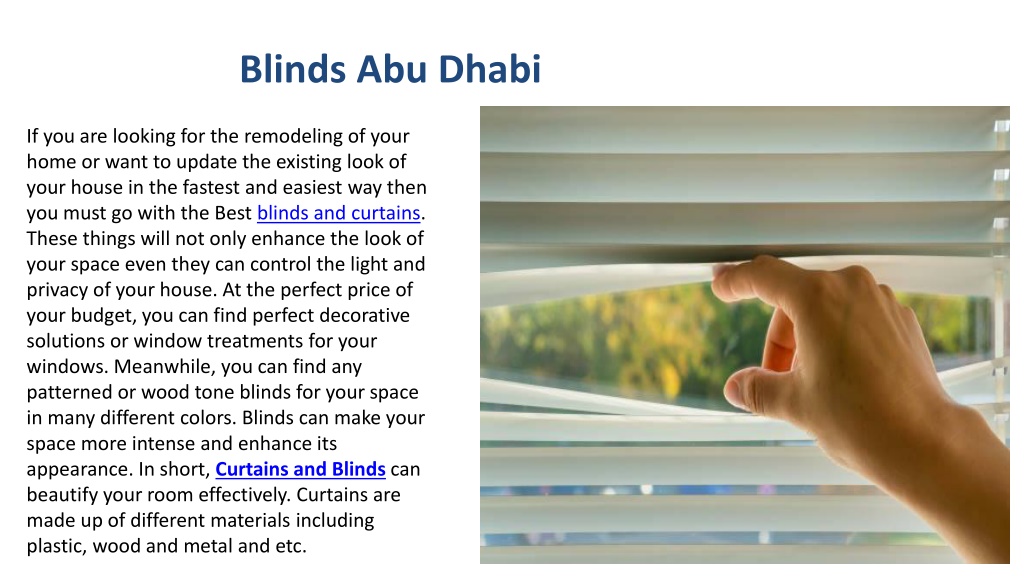 Blinds Abu Dhabi

If you are looking for the remodeling of your home or want to update the existing look of your house in the fastest and easiest way then you must go with the Best blinds and curtains. These things will not only enhance the look of your space even they can control the light and privacy of your house. At the perfect price of your budget, you can find perfect decorative solutions or window treatments for your windows. Meanwhile, you can find any patterned or wood tone blinds for your space in many different colors. Blinds can make your space more intense and enhance its appearance. In short, Curtains and Blinds can beautify your room effectively. Curtains are made up of different materials including plastic, wood and metal and etc.